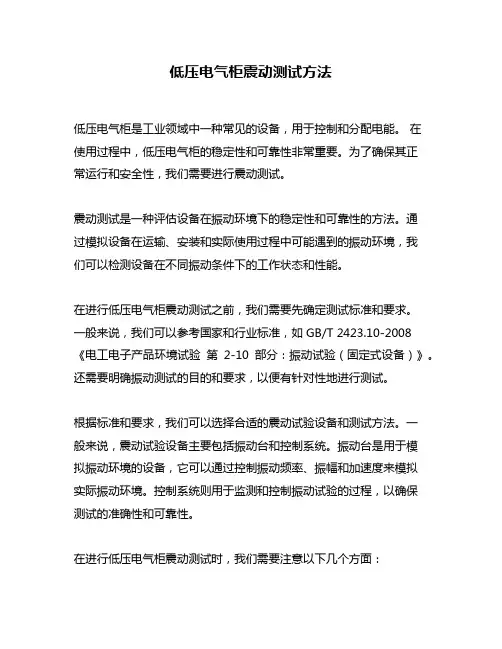 低压电气柜震动测试方法

低压电气柜是工业领域中一种常见的设备，用于控制和分配电能。 在使用过程中，低压电气柜的稳定性和可靠性非常重要。为了确保其正常运行和安全性，我们需要进行震动测试。

震动测试是一种评估设备在振动环境下的稳定性和可靠性的方法。通过模拟设备在运输、安装和实际使用过程中可能遇到的振动环境，我们可以检测设备在不同振动条件下的工作状态和性能。

在进行低压电气柜震动测试之前，我们需要先确定测试标准和要求。一般来说，我们可以参考国家和行业标准，如 GB/T 2423.10-2008《电工电子产品环境试验 第 2-10 部分：振动试验（固定式设备）》。还需要明确振动测试的目的和要求，以便有针对性地进行测试。

根据标准和要求，我们可以选择合适的震动试验设备和测试方法。一般来说，震动试验设备主要包括振动台和控制系统。振动台是用于模拟振动环境的设备，它可以通过控制振动频率、振幅和加速度来模拟实际振动环境。控制系统则用于监测和控制振动试验的过程，以确保测试的准确性和可靠性。

在进行低压电气柜震动测试时，我们需要注意以下几个方面：